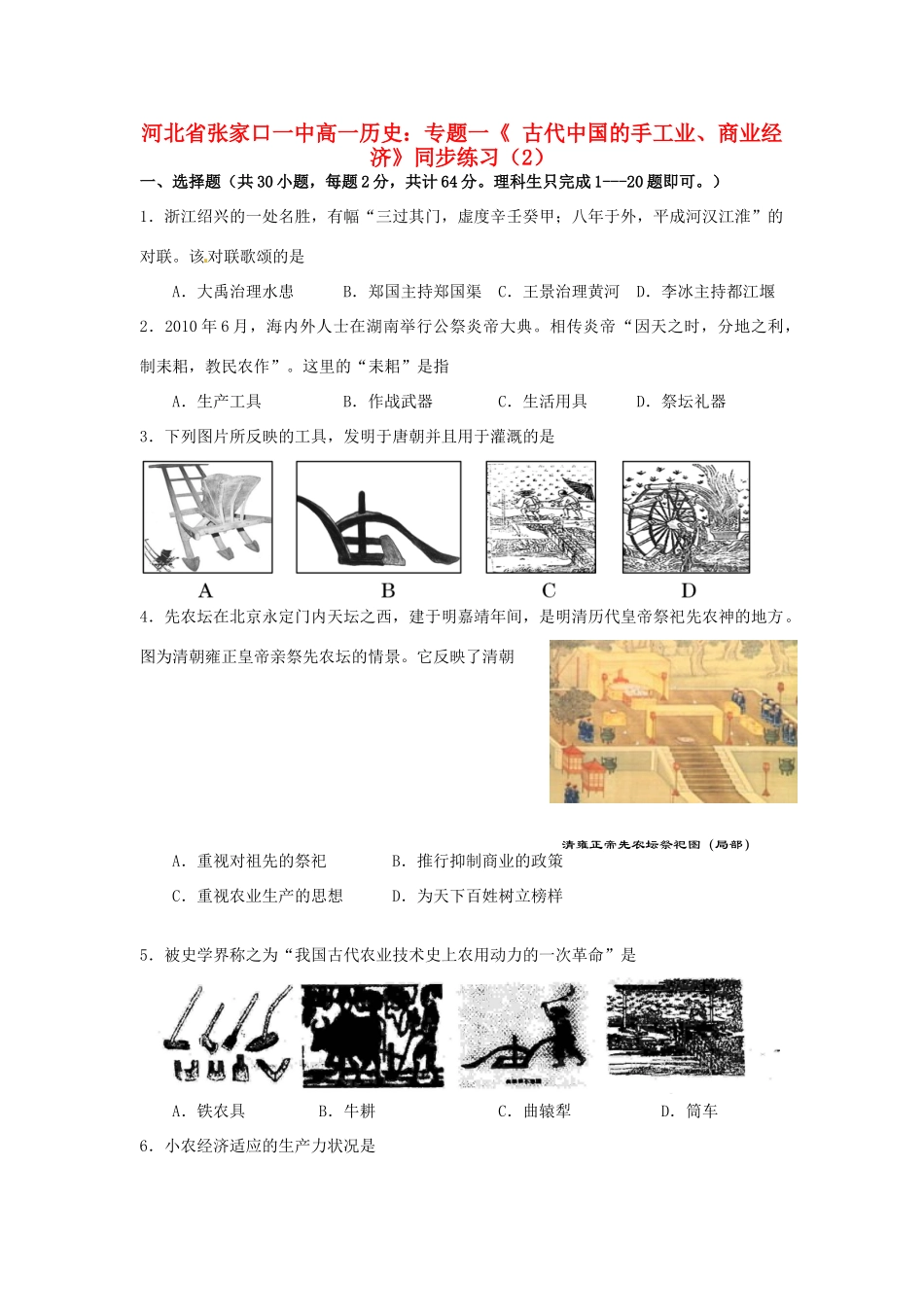 河北省张家口一中高一历史：专题一《 古代中国的手工业、商业经济》同步练习（2）

一、选择题（共30小题，每题2分，共计64分。理科生只完成1---20题即可。）

1．浙江绍兴的一处名胜，有幅“三过其门，虚度辛壬癸甲；八年于外，平成河汉江淮”的对联。该对联歌颂的是

A．大禹治理水患　　B．郑国主持郑国渠　C．王景治理黄河　D．李冰主持都江堰

2．2010年6月，海内外人士在湖南举行公祭炎帝大典。相传炎帝“因天之时，分地之利，制耒耜，教民农作”。这里的“耒耜”是指

A．生产工具　　　　B．作战武器　　　　C．生活用具　　　D．祭坛礼器

3．下列图片所反映的工具，发明于唐朝并且用于灌溉的是

A　B　C　D

4．先农坛在北京永定门内天坛之西，建于明嘉靖年间，是明清历代皇帝祭祀先农神的地方。图为清朝雍正皇帝亲祭先农坛的情景。它反映了清朝

清雍正帝先农坛祭祀图（局部）

A．重视对祖先的祭祀　　　　B．推行抑制商业的政策

C．重视农业生产的思想　　　D．为天下百姓树立榜样

5．被史学界称之为“我国古代农业技术史上农用动力的一次革命”是

A．铁农具　　　B．牛耕　　　C．曲辕犁　　　D．筒车

6．小农经济适应的生产力状况是